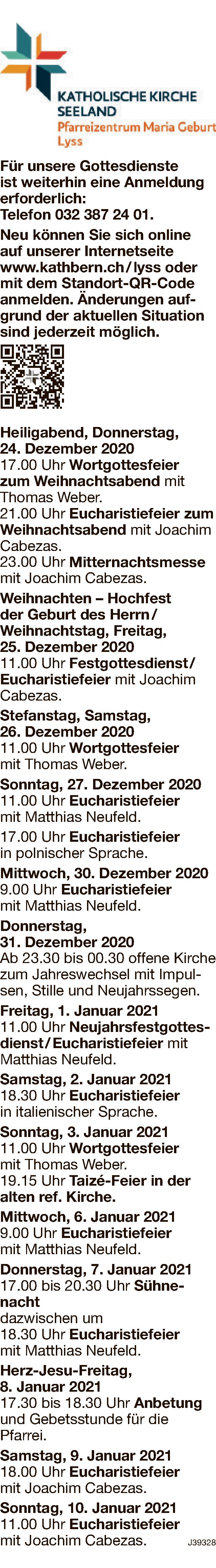 KATHOLISCHE KIRCHE SEELAND
Pfarreizentrum Maria Geburt Lyss

Für unsere Gottesdienste ist weiterhin eine Anmeldung erforderlich: Telefon 032 387 24 01.

Neu können Sie sich online auf unserer Internetseite www.kathbern.ch/lyss oder mit dem Standort-QR-Code anmelden. Änderungen aufgrund der aktuellen Situation sind jederzeit möglich.

Heiligabend, Donnerstag, 24. Dezember 2020
17.00 Uhr Wortgottesfeier zum Weihnachtsabend mit Thomas Weber.
21.00 Uhr Eucharistiefeier zum Weihnachtsabend mit Joachim Cabezas.
23.00 Uhr Mitternachtsmesse mit Joachim Cabezas.

Weihnachten – Hochfest der Geburt des Herrn/ Weihnachtstag, Freitag, 25. Dezember 2020
11.00 Uhr Festgottesdienst/ Eucharistiefeier mit Joachim Cabezas.

Stefanstag, Samstag, 26. Dezember 2020
11.00 Uhr Wortgottesfeier mit Thomas Weber.

Sonntag, 27. Dezember 2020
11.00 Uhr Eucharistiefeier mit Matthias Neufeld.
17.00 Uhr Eucharistiefeier in polnischer Sprache.

Mittwoch, 30. Dezember 2020
9.00 Uhr Eucharistiefeier mit Matthias Neufeld.

Donnerstag, 31. Dezember 2020
Ab 23.30 bis 00.30 offene Kirche zum Jahreswechsel mit Impulsen, Stille und Neujahrssegen.

Freitag, 1. Januar 2021
11.00 Uhr Neujahrsfestgottesdienst/Eucharistiefeier mit Matthias Neufeld.

Samstag, 2. Januar 2021
18.30 Uhr Eucharistiefeier in italienischer Sprache.

Sonntag, 3. Januar 2021
11.00 Uhr Wortgottesfeier mit Thomas Weber.
19.15 Uhr Taizé-Feier in der alten ref. Kirche.

Mittwoch, 6. Januar 2021
9.00 Uhr Eucharistiefeier mit Matthias Neufeld.

Donnerstag, 7. Januar 2021
17.00 bis 20.30 Uhr Sühnenacht dazwischen um
18.30 Uhr Eucharistiefeier mit Matthias Neufeld.

Herz-Jesu-Freitag, 8. Januar 2021
17.30 bis 18.30 Uhr Anbetung und Gebetsstunde für die Pfarrei.

Samstag, 9. Januar 2021
18.00 Uhr Eucharistiefeier mit Joachim Cabezas.

Sonntag, 10. Januar 2021
11.00 Uhr Eucharistiefeier mit Joachim Cabezas.

J39328